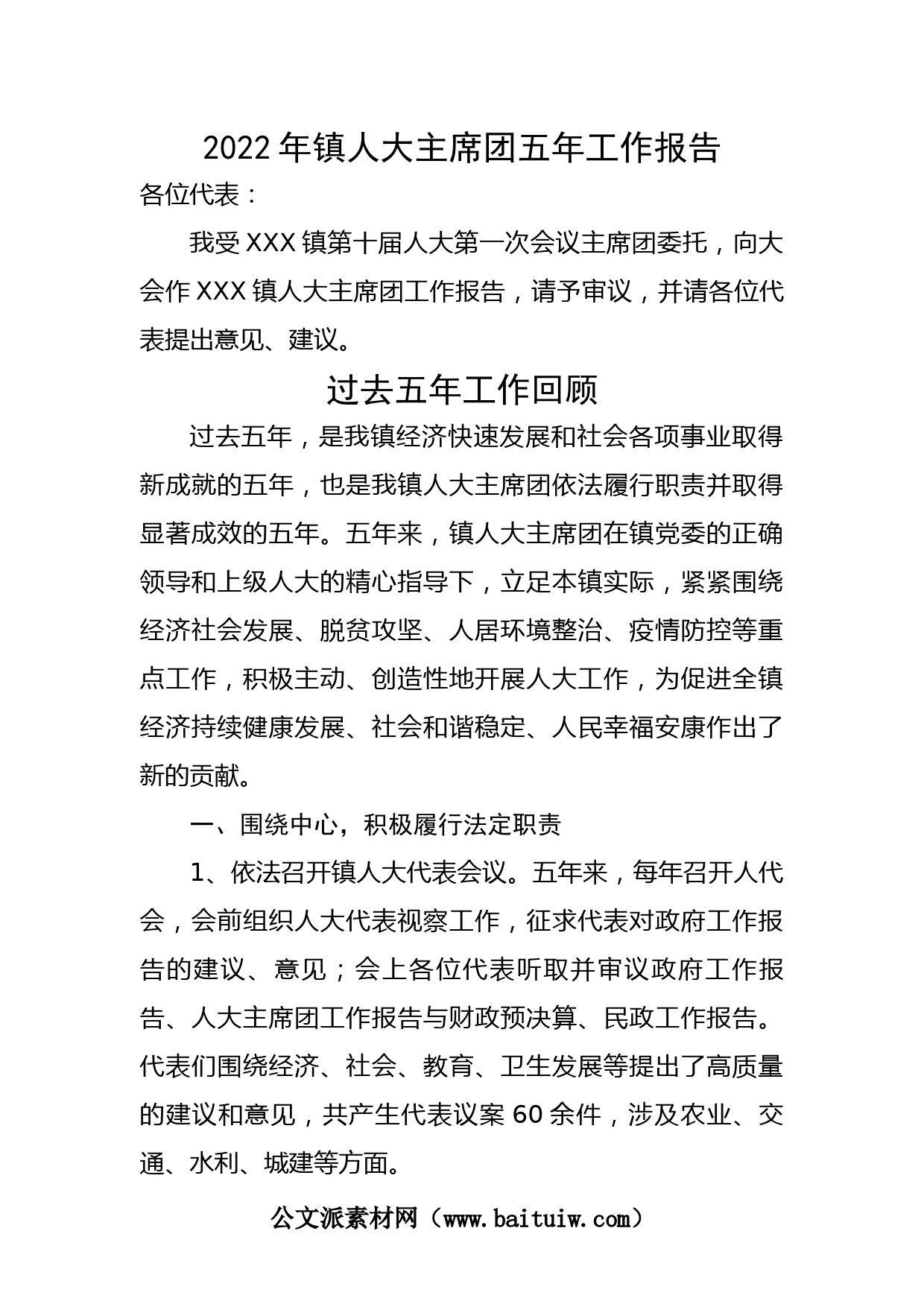 2022年镇人大主席团五年工作报告

各位代表：

我受XXX镇第十届人大第一次会议主席团委托，向大会作XXX镇人大主席团工作报告，请予审议，并请各位代表提出意见、建议。

过去五年工作回顾

过去五年，是我镇经济快速发展和社会各项事业取得新成就的五年，也是我镇人大主席团依法履行职责并取得显著成效的五年。五年来，镇人大主席团在镇党委的正确领导和上级人大的精心指导下，立足本镇实际，紧紧围绕经济社会发展、脱贫攻坚、人居环境整治、疫情防控等重点工作，积极主动、创造性地开展人大工作，为促进全镇经济持续健康发展、社会和谐稳定、人民幸福安康作出了新的贡献。

一、围绕中心，积极履行法定职责

1、依法召开镇人大代表会议。五年来，每年召开人代会，会前组织人大代表视察工作，征求代表对政府工作报告的建议、意见；会上各位代表听取并审议政府工作报告、人大主席团工作报告与财政预决算、民政工作报告。代表们围绕经济、社会、教育、卫生发展等提出了高质量的建议和意见，共产生代表议案60余件，涉及农业、交通、水利、城建等方面。

公文派素材网（www.baituiw.com）